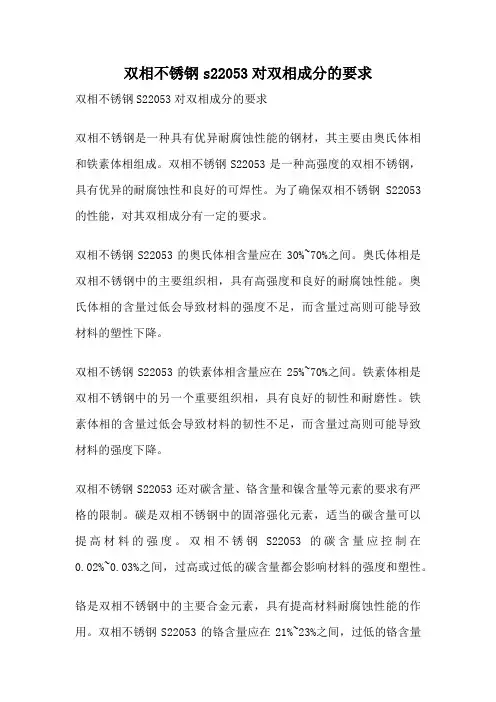 双相不锈钢 s22053 对双相成分的要求

双相不锈钢 S22053 对双相成分的要求

双相不锈钢是一种具有优异耐腐蚀性能的钢材，其主要由奥氏体相和铁素体相组成。双相不锈钢 S22053 是一种高强度的双相不锈钢，具有优异的耐腐蚀性和良好的可焊性。为了确保双相不锈钢 S22053 的性能，对其双相成分有一定的要求。

双相不锈钢 S22053 的奥氏体相含量应在 30%~70%之间。奥氏体相是双相不锈钢中的主要组织相，具有高强度和良好的耐腐蚀性能。奥氏体相的含量过低会导致材料的强度不足，而含量过高则可能导致材料的塑性下降。

双相不锈钢 S22053 的铁素体相含量应在 25%~70%之间。铁素体相是双相不锈钢中的另一个重要组织相，具有良好的韧性和耐磨性。铁素体相的含量过低会导致材料的韧性不足，而含量过高则可能导致材料的强度下降。

双相不锈钢 S22053 还对碳含量、铬含量和镍含量等元素的要求有严格的限制。碳是双相不锈钢中的固溶强化元素，适当的碳含量可以提高材料的强度。双相不锈钢 S22053 的碳含量应控制在 0.02%~0.03%之间，过高或过低的碳含量都会影响材料的强度和塑性。

铬是双相不锈钢中的主要合金元素，具有提高材料耐腐蚀性能的作用。双相不锈钢 S22053 的铬含量应在 21%~23%之间，过低的铬含量